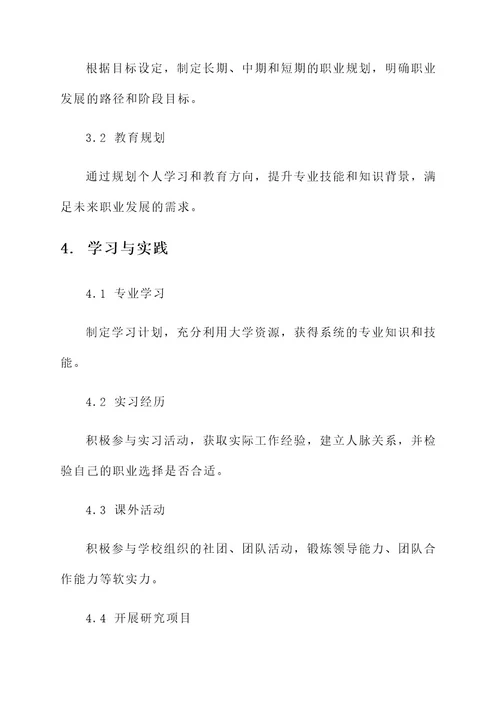 根据目标设定，制定长期、中期和短期的职业规划，明确职业发展的路径和阶段目标。

3.2 教育规划

通过规划个人学习和教育方向，提升专业技能和知识背景，满足未来职业发展的需求。

4. 学习与实践

4.1 专业学习

制定学习计划，充分利用大学资源，获得系统的专业知识和技能。

4.2 实习经历

积极参与实习活动，获取实际工作经验，建立人脉关系，并检验自己的职业选择是否合适。

4.3 课外活动

积极参与学校组织的社团、团队活动，锻炼领导能力、团队合作能力等软实力。

4.4 开展研究项目